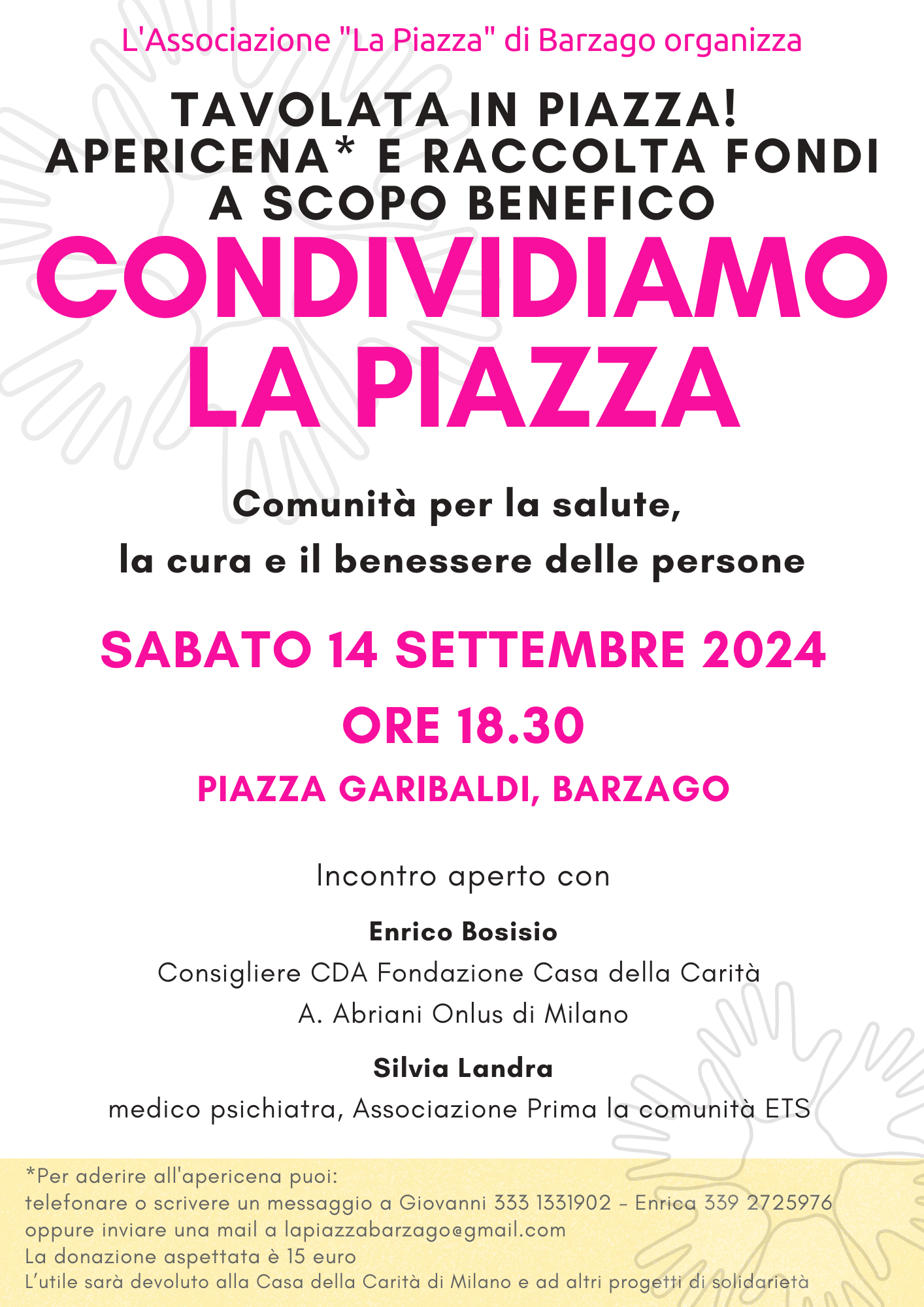 L'Associazione "La Piazza" di Barzago organizza

TAVOLATA IN PIAZZA!
APERICENA* E RACCOLTA FONDI
A SCOPO BENEFICO

CONDIVIDIAMO
LA PIAZZA

Comunità per la salute,
la cura e il benessere delle persone

SABATO 14 SETTEMBRE 2024
ORE 18.30
PIAZZA GARIBALDI, BARZAGO

Incontro aperto con

Enrico Bosisio
Consigliere CDA Fondazione Casa della Carità
A. Abriani Onlus di Milano

Silvia Landra
medico psichiatra, Associazione Prima la comunità ETS

*Per aderire all'apericena puoi:
telefonare o scrivere un messaggio a Giovanni 333 1331902 - Enrica 339 2725976
oppure inviare una mail a lapiazzabarzago@gmail.com
La donazione aspettata è 15 euro
L'utile sarà devoluto alla Casa della Carità di Milano e ad altri progetti di solidarietà